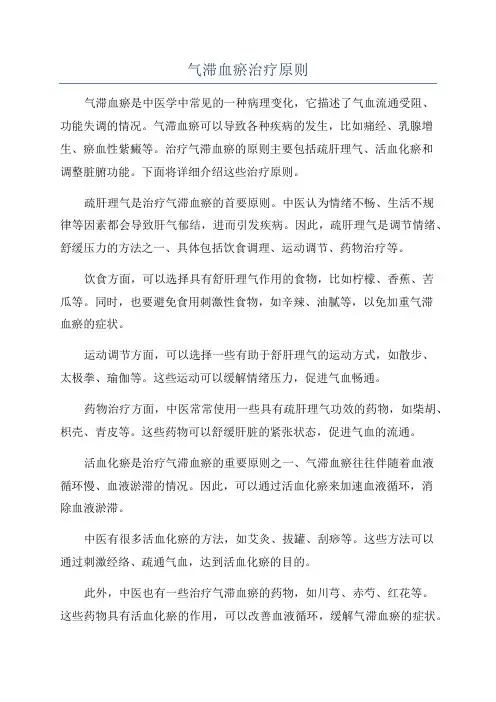 气滞血瘀治疗原则

气滞血瘀是中医学中常见的一种病理变化，它描述了气血流通受阻、功能失调的情况。气滞血瘀可以导致各种疾病的发生，比如痛经、乳腺增生、瘀血性紫癜等。治疗气滞血瘀的原则主要包括疏肝理气、活血化瘀和调整脏腑功能。下面将详细介绍这些治疗原则。

疏肝理气是治疗气滞血瘀的首要原则。中医认为情绪不畅、生活不规律等因素都会导致肝气郁结，进而引发疾病。因此，疏肝理气是调节情绪、舒缓压力的方法之一、具体包括饮食调理、运动调节、药物治疗等。

饮食方面，可以选择具有舒肝理气作用的食物，比如柠檬、香蕉、苦瓜等。同时，也要避免食用刺激性食物，如辛辣、油腻等，以免加重气滞血瘀的症状。

运动调节方面，可以选择一些有助于舒肝理气的运动方式，如散步、太极拳、瑜伽等。这些运动可以缓解情绪压力，促进气血畅通。

药物治疗方面，中医常常使用一些具有疏肝理气功效的药物，如柴胡、枳壳、青皮等。这些药物可以舒缓肝脏的紧张状态，促进气血的流通。

活血化瘀是治疗气滞血瘀的重要原则之一、气滞血瘀往往伴随着血液循环慢、血液淤滞的情况。因此，可以通过活血化瘀来加速血液循环，消除血液淤滞。

中医有很多活血化瘀的方法，如艾灸、拔罐、刮痧等。这些方法可以通过刺激经络、疏通气血，达到活血化瘀的目的。

此外，中医也有一些治疗气滞血瘀的药物，如川芎、赤芍、红花等。这些药物具有活血化瘀的作用，可以改善血液循环，缓解气滞血瘀的症状。